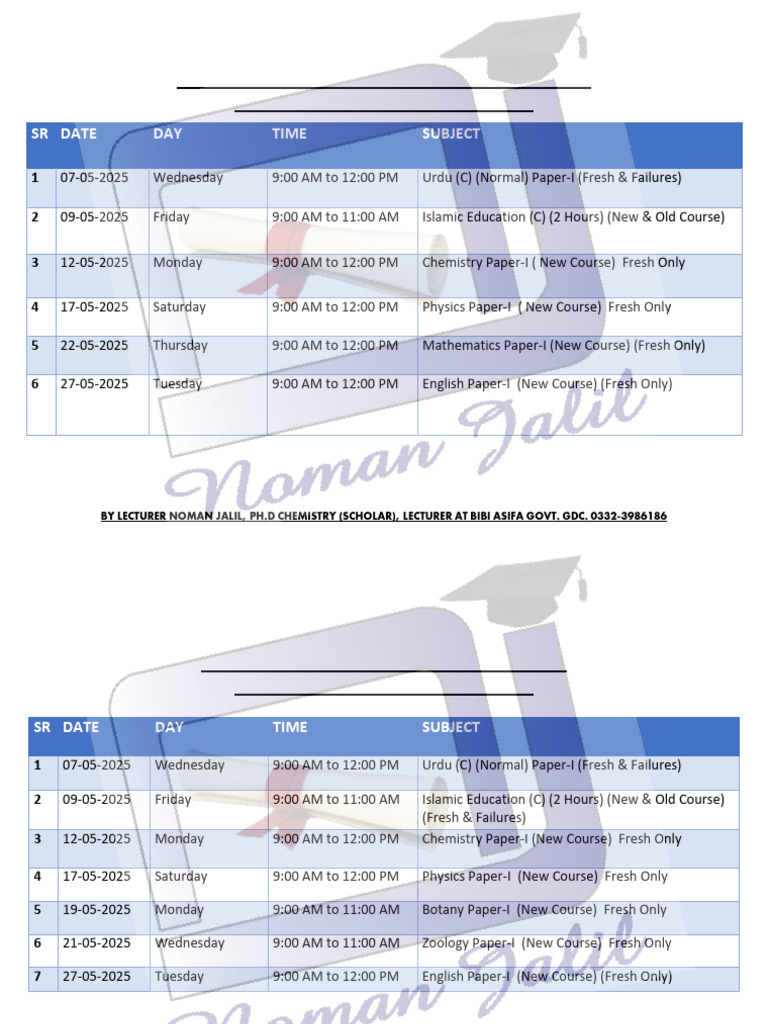 | SR | DATE | DAY | TIME | SUBJECT |
|---|---|---|---|---|
| 1 | 07-05-2025 | Wednesday | 9:00 AM to 12:00 PM | Urdu (C) (Normal) Paper-I (Fresh & Failures) |
| 2 | 09-05-2025 | Friday | 9:00 AM to 11:00 AM | Islamic Education (C) (2 Hours) (New & Old Course) |
| 3 | 12-05-2025 | Monday | 9:00 AM to 12:00 PM | Chemistry Paper-I ( New Course) Fresh Only |
| 4 | 17-05-2025 | Saturday | 9:00 AM to 12:00 PM | Physics Paper-I ( New Course) Fresh Only |
| 5 | 22-05-2025 | Thursday | 9:00 AM to 12:00 PM | Mathematics Paper-I (New Course) (Fresh Only) |
| 6 | 27-05-2025 | Tuesday | 9:00 AM to 12:00 PM | English Paper-I (New Course) (Fresh Only) |

Noman Jalil

BY LECTURER NOMAN JALIL, PH.D CHEMISTRY (SCHOLAR), LECTURER AT BIBI ASIFA GOVT. GDC. 0332-3986186

| SR | DATE | DAY | TIME | SUBJECT |
|---|---|---|---|---|
| 1 | 07-05-2025 | Wednesday | 9:00 AM to 12:00 PM | Urdu (C) (Normal) Paper-I (Fresh & Failures) |
| 2 | 09-05-2025 | Friday | 9:00 AM to 11:00 AM | Islamic Education (C) (2 Hours) (New & Old Course) (Fresh & Failures) |
| 3 | 12-05-2025 | Monday | 9:00 AM to 12:00 PM | Chemistry Paper-I (New Course) Fresh Only |
| 4 | 17-05-2025 | Saturday | 9:00 AM to 12:00 PM | Physics Paper-I (New Course) Fresh Only |
| 5 | 19-05-2025 | Monday | 9:00 AM to 11:00 AM | Botany Paper-I (New Course) Fresh Only |
| 6 | 21-05-2025 | Wednesday | 9:00 AM to 11:00 AM | Zoology Paper-I (New Course) Fresh Only |
| 7 | 27-05-2025 | Tuesday | 9:00 AM to 12:00 PM | English Paper-I (New Course) (Fresh Only) |

Noman Jalil